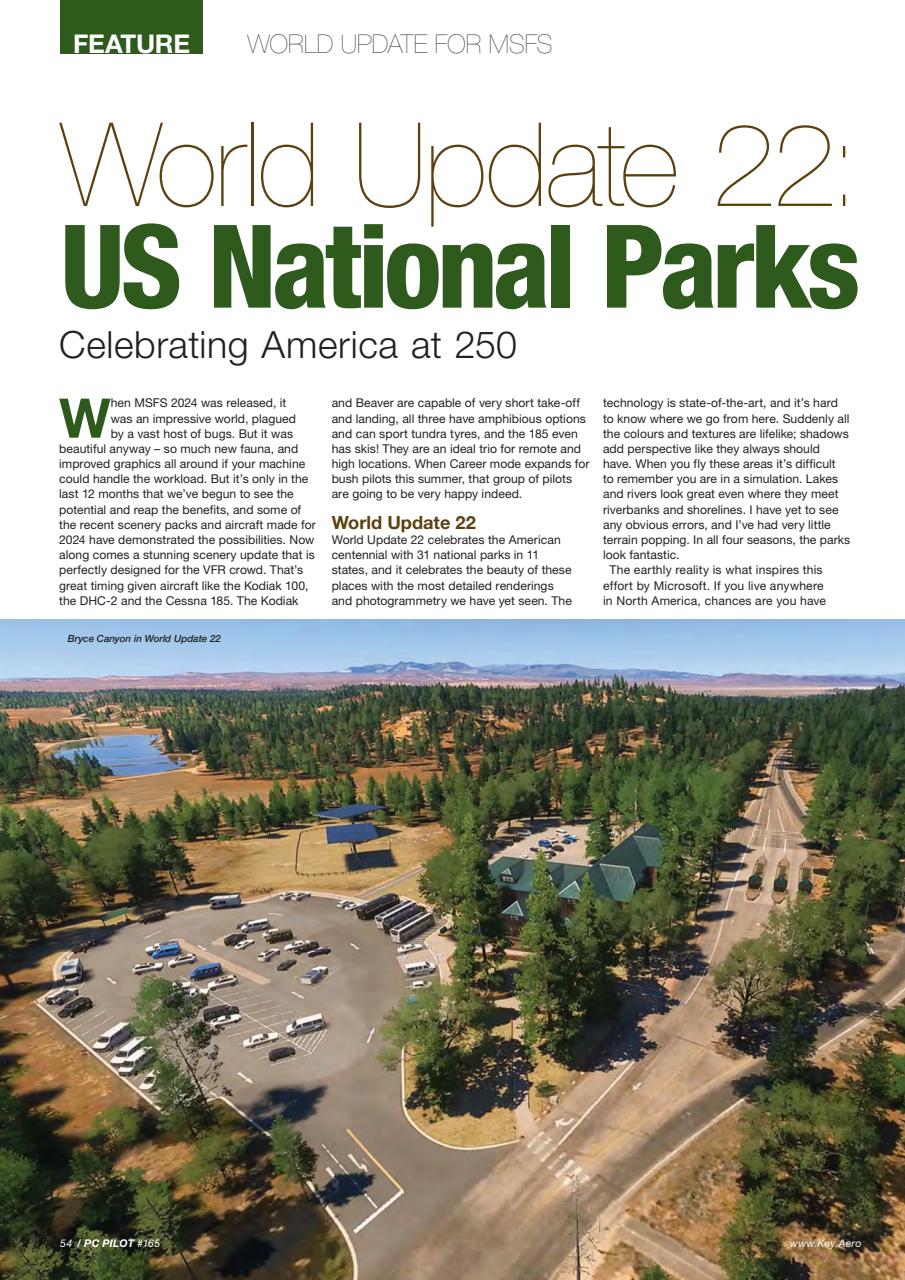 FEATURE WORLD UPDATE FOR MSFS

World Update 22: US National Parks

Celebrating America at 250

When MSFS 2024 was released, it was an impressive world, plagued by a vast host of bugs. But it was beautiful anyway – so much new fauna, and improved graphics all around if your machine could handle the workload. But it's only in the last 12 months that we've begun to see the potential and reap the benefits, and some of the recent scenery packs and aircraft made for 2024 have demonstrated the possibilities. Now along comes a stunning scenery update that is perfectly designed for the VFR crowd. That's great timing given aircraft like the Kodiak 100, the DHC-2 and the Cessna 185. The Kodiak and Beaver are capable of very short take-off and landing, all three have amphibious options and can sport tundra tyres, and the 185 even has skis! They are an ideal trio for remote and high locations. When Career mode expands for bush pilots this summer, that group of pilots are going to be very happy indeed.

World Update 22

World Update 22 celebrates the American centennial with 31 national parks in 11 states, and it celebrates the beauty of these places with the most detailed renderings and photogrammetry we have yet seen. The technology is state-of-the-art, and it's hard to know where we go from here. Suddenly all the colours and textures are lifelike; shadows add perspective like they always should have. When you fly these areas it's difficult to remember you are in a simulation. Lakes and rivers look great even where they meet riverbanks and shorelines. I have yet to see any obvious errors, and I've had very little terrain popping. In all four seasons, the parks look fantastic.

The earthly reality is what inspires this effort by Microsoft. If you live anywhere in North America, chances are you have

Bryce Canyon in World Update 22

54 / PC PILOT #165

www.Key.Aero